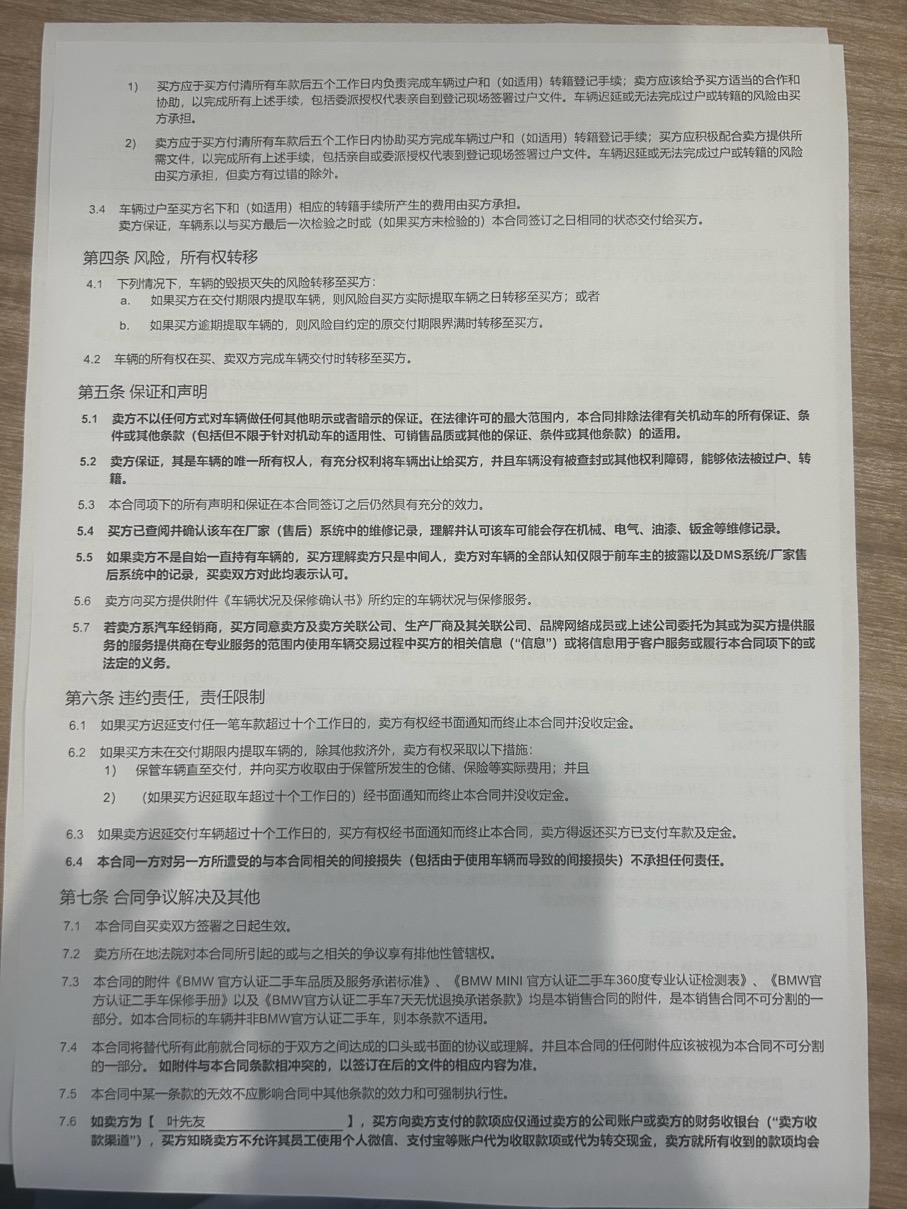 1) 买方应于买方付清所有车款后五个工作日内负责完成车辆过户和（如适用）转籍登记手续；卖方应该给予买方适当的合作和协助，以完成所有上述手续，包括委派授权代表亲自到登记现场签署过户文件。车辆迟延或无法完成过户或转籍的风险由买方承担。

2) 卖方应于买方付清所有车款后五个工作日内协助买方完成车辆过户和（如适用）转籍登记手续；买方应积极配合卖方提供所需文件，以完成所有上述手续，包括亲自或委派授权代表到登记现场签署过户文件。车辆迟延或无法完成过户或转籍的风险由卖方承担，但卖方有过错的除外。

3.4 车辆过户至买方名下和（如适用）相应的转籍手续所产生的费用由买方承担。
卖方保证，车辆系以与买方最后一次检验之时或（如果买方未检验的）本合同签订之日相同的状态交付给买方。

第四条 风险，所有权转移

4.1 下列情况下，车辆的毁损灭失的风险转移至买方：
a. 如果买方在交付期限内提取车辆，则风险自买方实际提取车辆之日转移至买方；或者
b. 如果买方逾期提取车辆的，则风险自约定的原交付期限界满时转移至买方。

4.2 车辆的所有权在买、卖双方完成车辆交付时转移至买方。

第五条 保证和声明

5.1 卖方不以任何方式对车辆做任何其他明示或者暗示的保证。在法律许可的最大范围内，本合同排除法律有关机动车的所有保证、条件或其他条款（包括但不限于针对机动车的适用性、可销售品质或其他的保证、条件或其他条款）的适用。

5.2 卖方保证，其是车辆的唯一所有权人，有充分权利将车辆出让给买方，并且车辆没有被查封或其他权利障碍，能够依法被过户、转籍。

5.3 本合同项下的所有声明和保证在本合同签订之后仍然具有充分的效力。

5.4 买方已查阅并确认该车在厂家（售后）系统中的维修记录，理解并认可该车可能会存在机械、电气、油漆、钣金等维修记录。

5.5 如果卖方不是自始一直持有车辆的，买方理解卖方只是中间人，卖方对车辆的全部认知仅限于前车主的披露以及DMS系统/厂家售后系统中的记录，买卖双方对此均表示认可。

5.6 卖方向买方提供附件《车辆状况及保修确认书》所约定的车辆状况与保修服务。

5.7 若卖方系汽车经销商，买方同意卖方及卖方关联公司、生产厂商及其关联公司、品牌网络成员或上述公司委托为其或为买方提供服务的服务提供商在专业服务的范围内使用车辆交易过程中买方的相关信息（“信息”）或将信息用于客户服务或履行本合同项下的或法定的义务。

第六条 违约责任，责任限制

6.1 如果买方迟延支付任一笔车款超过十个工作日的，卖方有权经书面通知而终止本合同并没收定金。

6.2 如果买方未在交付期限内提取车辆的，除其他救济外，卖方有权采取以下措施：
1) 保管车辆直至交付，并向买方收取由于保管所发生的仓储、保险等实际费用；并且
2) （如果买方迟延取车超过十个工作日的）经书面通知而终止本合同并没收定金。

6.3 如果卖方迟延交付车辆超过十个工作日的，买方有权经书面通知而终止本合同，卖方得返还买方已支付车款及定金。

6.4 本合同一方对另一方所遭受的与本合同相关的间接损失（包括由于使用车辆而导致的间接损失）不承担任何责任。

第七条 合同争议解决及其他

7.1 本合同自买卖双方签署之日起生效。

7.2 卖方所在地法院对本合同所引起的或与之相关的争议享有排他性管辖权。

7.3 本合同的附件《BMW 官方认证二手车品质及服务承诺标准》、《BMW MINI 官方认证二手车360度专业认证检测表》、《BMW官方认证二手车保修手册》以及《BMW官方认证二手车7天无忧退换承诺条款》均是本销售合同的附件，是本销售合同不可分割的一部分。如本合同标的车辆并非BMW官方认证二手车，则本条款不适用。

7.4 本合同将替代所有此前就合同标的于双方之间达成的口头或书面的协议或理解。并且本合同的任何附件应该被视为本合同不可分割的一部分。如附件与本合同条款相冲突的，以签订在后的文件的相应内容为准。

7.5 本合同中某一条款的无效不应影响合同中其他条款的效力和可强制执行性。

7.6 如卖方为【 叶先友 】，买方向卖方支付的款项应仅通过卖方的公司账户或卖方的财务收银台（“卖方收款渠道”），买方知晓卖方不允许其员工使用个人微信、支付宝等账户代为收取款项或代为转交现金，卖方就所有收到的款项均会